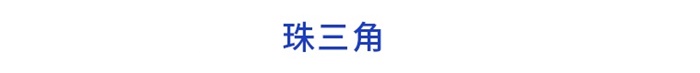 珠三角